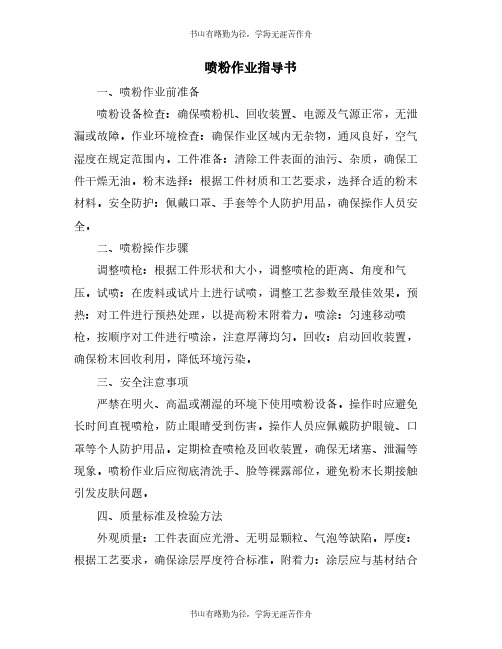 书山有路勤为径，学海无涯苦作舟

喷粉作业指导书

一、喷粉作业前准备

喷粉设备检查：确保喷粉机、回收装置、电源及气源正常，无泄漏或故障。作业环境检查：确保作业区域内无杂物，通风良好，空气湿度在规定范围内。工件准备：清除工件表面的油污、杂质，确保工件干燥无油。粉末选择：根据工件材质和工艺要求，选择合适的粉末材料。安全防护：佩戴口罩、手套等个人防护用品，确保操作人员安全。

二、喷粉操作步骤

调整喷枪：根据工件形状和大小，调整喷枪的距离、角度和气压。试喷：在废料或试片上进行试喷，调整工艺参数至最佳效果。预热：对工件进行预热处理，以提高粉末附着力。喷涂：匀速移动喷枪，按顺序对工件进行喷涂，注意厚薄均匀。回收：启动回收装置，确保粉末回收利用，降低环境污染。

三、安全注意事项

严禁在明火、高温或潮湿的环境下使用喷粉设备。操作时应避免长时间直视喷枪，防止眼睛受到伤害。操作人员应佩戴防护眼镜、口罩等个人防护用品。定期检查喷枪及回收装置，确保无堵塞、泄漏等现象。喷粉作业后应彻底清洗手、脸等裸露部位，避免粉末长期接触引发皮肤问题。

四、质量标准及检验方法

外观质量：工件表面应光滑、无明显颗粒、气泡等缺陷。厚度：根据工艺要求，确保涂层厚度符合标准。附着力：涂层应与基材结合

书山有路勤为径，学海无涯苦作舟